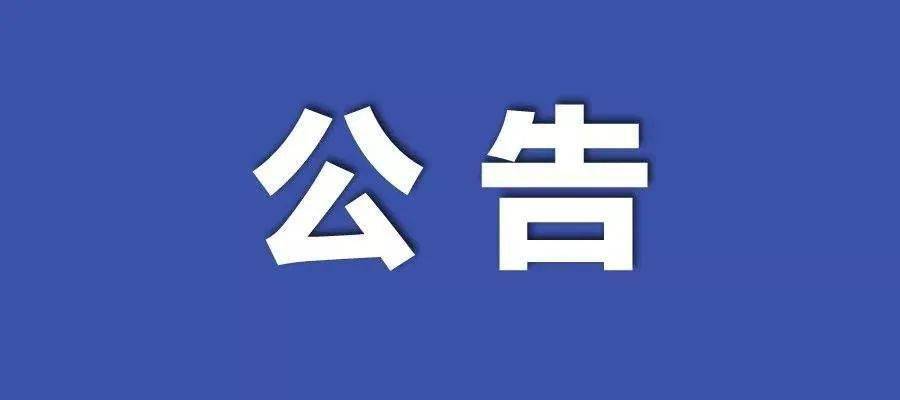 公告